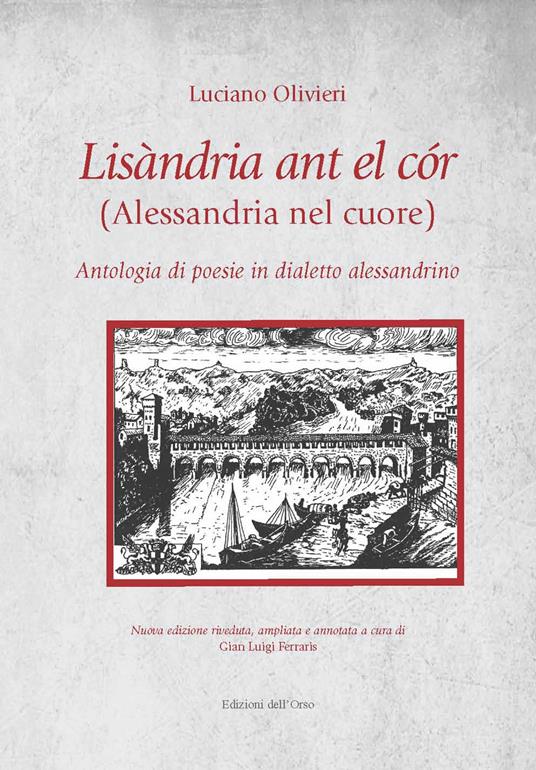 Luciano Olivieri

Lisàndria ant el cór
(Alessandria nel cuore)

Antologia di poesie in dialetto alessandrino

Nuova edizione riveduta, ampliata e annotata a cura di
Gian Luigi Ferraris

Edizioni dell'Orso